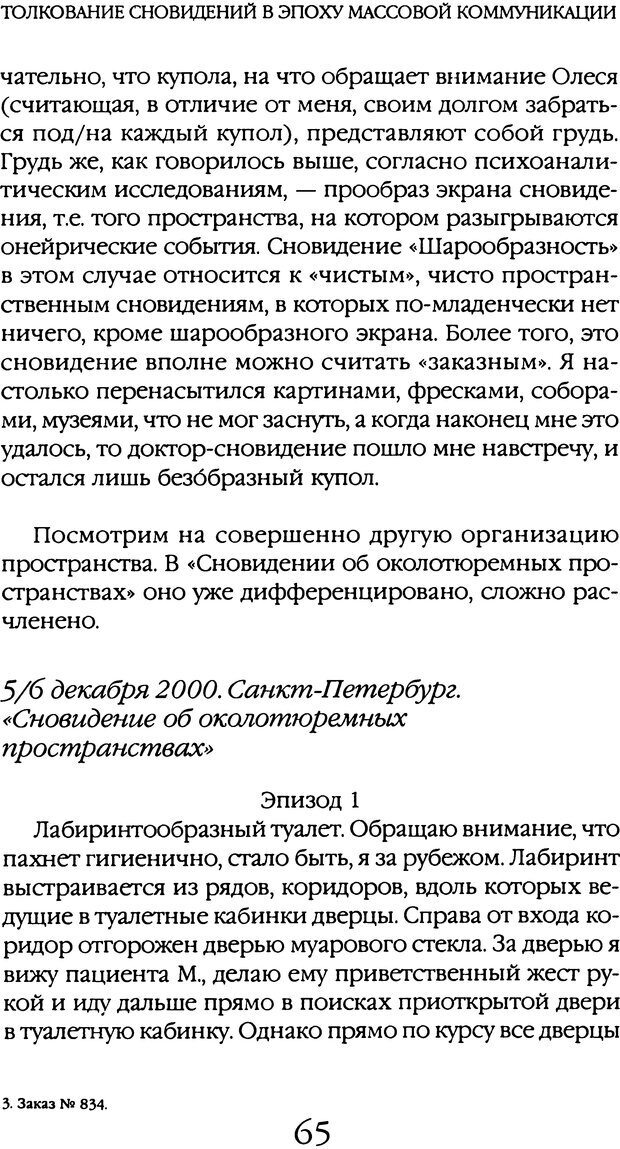 ТОЛКОВАНИЕ СНОВИДЕНИЙ В ЭПОХУ МАССОВОЙ КОММУНИКАЦИИ

чательно, что купола, на что обращает внимание Олеся (считающая, в отличие от меня, своим долгом забраться под/на каждый купол), представляют собой грудь. Грудь же, как говорилось выше, согласно психоаналитическим исследованиям, — прообраз экрана сновидения, т.е. того пространства, на котором разыгрываются онейрические события. Сновидение «Шарообразность» в этом случае относится к «чистым», чисто пространственным сновидениям, в которых по-младенчески нет ничего, кроме шарообразного экрана. Более того, это сновидение вполне можно считать «заказным». Я настолько перенасытился картинами, фресками, соборами, музеями, что не мог заснуть, а когда наконец мне это удалось, то доктор-сновидение пошло мне навстречу, и остался лишь безо́бразный купол.

Посмотрим на совершенно другую организацию пространства. В «Сновидении об околотюремных пространствах» оно уже дифференцировано, сложно расчленено.

5/6 декабря 2000. Санкт-Петербург. «Сновидение об околотюремных пространствах»

Эпизод 1

Лабиринтообразный туалет. Обращаю внимание, что пахнет гигиенично, стало быть, я за рубежом. Лабиринт выстраивается из рядов, коридоров, вдоль которых ведущие в туалетные кабинки дверцы. Справа от входа коридор отгорожен дверью муарового стекла. За дверью я вижу пациента М., делаю ему приветственный жест рукой и иду дальше прямо в поисках приоткрытой двери в туалетную кабинку. Однако прямо по курсу все дверцы

3. Заказ № 834.

65